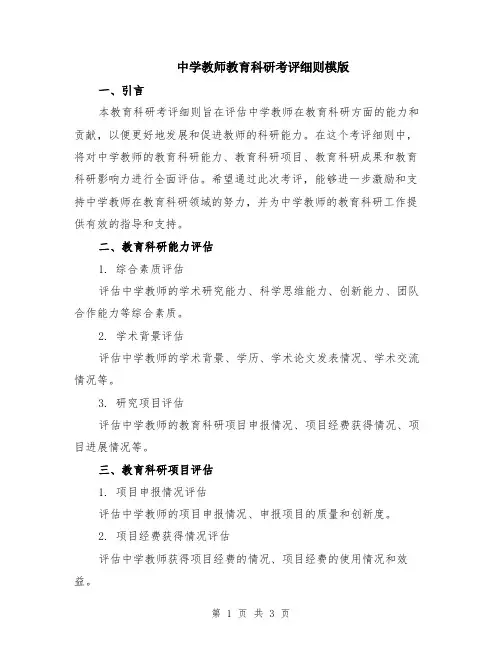 中学教师教育科研考评细则模版

一、引言

本教育科研考评细则旨在评估中学教师在教育科研方面的能力和贡献，以便更好地发展和促进教师的科研能力。在这个考评细则中，将对中学教师的教育科研能力、教育科研项目、教育科研成果和教育科研影响力进行全面评估。希望通过此次考评，能够进一步激励和支持中学教师在教育科研领域的努力，并为中学教师的教育科研工作提供有效的指导和支持。

二、教育科研能力评估

1. 综合素质评估

评估中学教师的学术研究能力、科学思维能力、创新能力、团队合作能力等综合素质。

2. 学术背景评估

评估中学教师的学术背景、学历、学术论文发表情况、学术交流情况等。

3. 研究项目评估

评估中学教师的教育科研项目申报情况、项目经费获得情况、项目进展情况等。

三、教育科研项目评估

1. 项目申报情况评估

评估中学教师的项目申报情况、申报项目的质量和创新度。

2. 项目经费获得情况评估

评估中学教师获得项目经费的情况、项目经费的使用情况和效益。

第 1 页 共 3 页